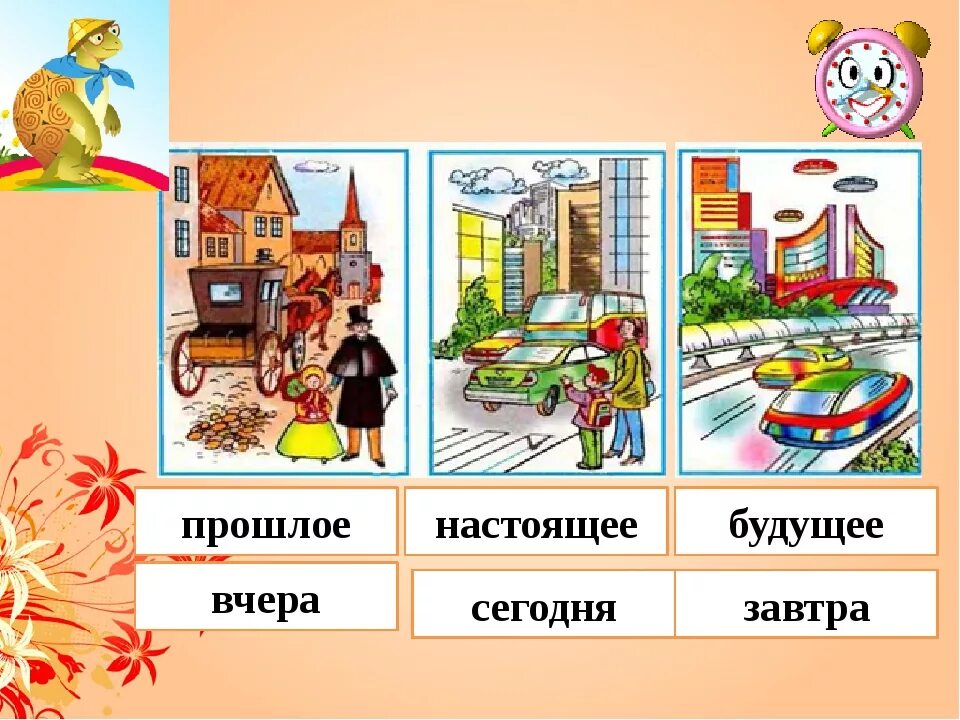 прошлое

настоящее

будущее

вчера

сегодня

завтра